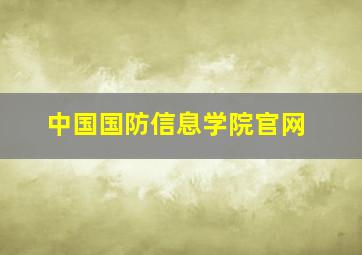 中国国防信息学院官网